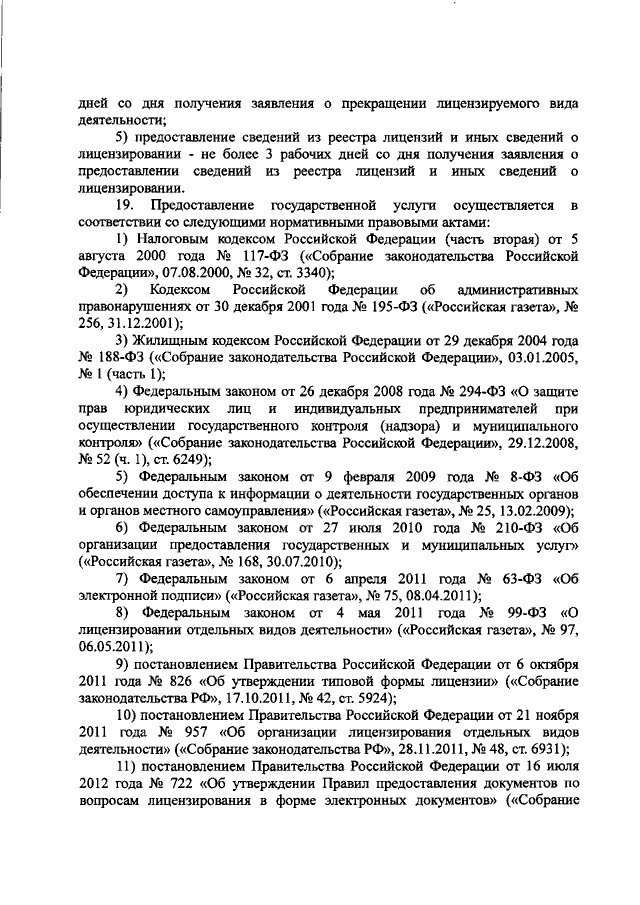 дней со дня получения заявления о прекращении лицензируемого вида деятельности;

5) предоставление сведений из реестра лицензий и иных сведений о лицензировании - не более 3 рабочих дней со дня получения заявления о предоставлении сведений из реестра лицензий и иных сведений о лицензировании.

19. Предоставление государственной услуги осуществляется в соответствии со следующими нормативными правовыми актами:

1) Налоговым кодексом Российской Федерации (часть вторая) от 5 августа 2000 года № 117-ФЗ («Собрание законодательства Российской Федерации», 07.08.2000, № 32, ст. 3340);

2) Кодексом Российской Федерации об административных правонарушениях от 30 декабря 2001 года № 195-ФЗ («Российская газета», № 256, 31.12.2001);

3) Жилищным кодексом Российской Федерации от 29 декабря 2004 года № 188-ФЗ («Собрание законодательства Российской Федерации», 03.01.2005, № 1 (часть 1);

4) Федеральным законом от 26 декабря 2008 года № 294-ФЗ «О защите прав юридических лиц и индивидуальных предпринимателей при осуществлении государственного контроля (надзора) и муниципального контроля» («Собрание законодательства Российской Федерации», 29.12.2008, № 52 (ч. 1), ст. 6249);

5) Федеральным законом от 9 февраля 2009 года № 8-ФЗ «Об обеспечении доступа к информации о деятельности государственных органов и органов местного самоуправления» («Российская газета», № 25, 13.02.2009);

6) Федеральным законом от 27 июля 2010 года № 210-ФЗ «Об организации предоставления государственных и муниципальных услуг» («Российская газета», № 168, 30.07.2010);

7) Федеральным законом от 6 апреля 2011 года № 63-ФЗ «Об электронной подписи» («Российская газета», № 75, 08.04.2011);

8) Федеральным законом от 4 мая 2011 года № 99-ФЗ «О лицензировании отдельных видов деятельности» («Российская газета», № 97, 06.05.2011);

9) постановлением Правительства Российской Федерации от 6 октября 2011 года № 826 «Об утверждении типовой формы лицензии» («Собрание законодательства РФ», 17.10.2011, № 42, ст. 5924);

10) постановлением Правительства Российской Федерации от 21 ноября 2011 года № 957 «Об организации лицензирования отдельных видов деятельности» («Собрание законодательства РФ», 28.11.2011, № 48, ст. 6931);

11) постановлением Правительства Российской Федерации от 16 июля 2012 года № 722 «Об утверждении Правил предоставления документов по вопросам лицензирования в форме электронных документов» («Собрание